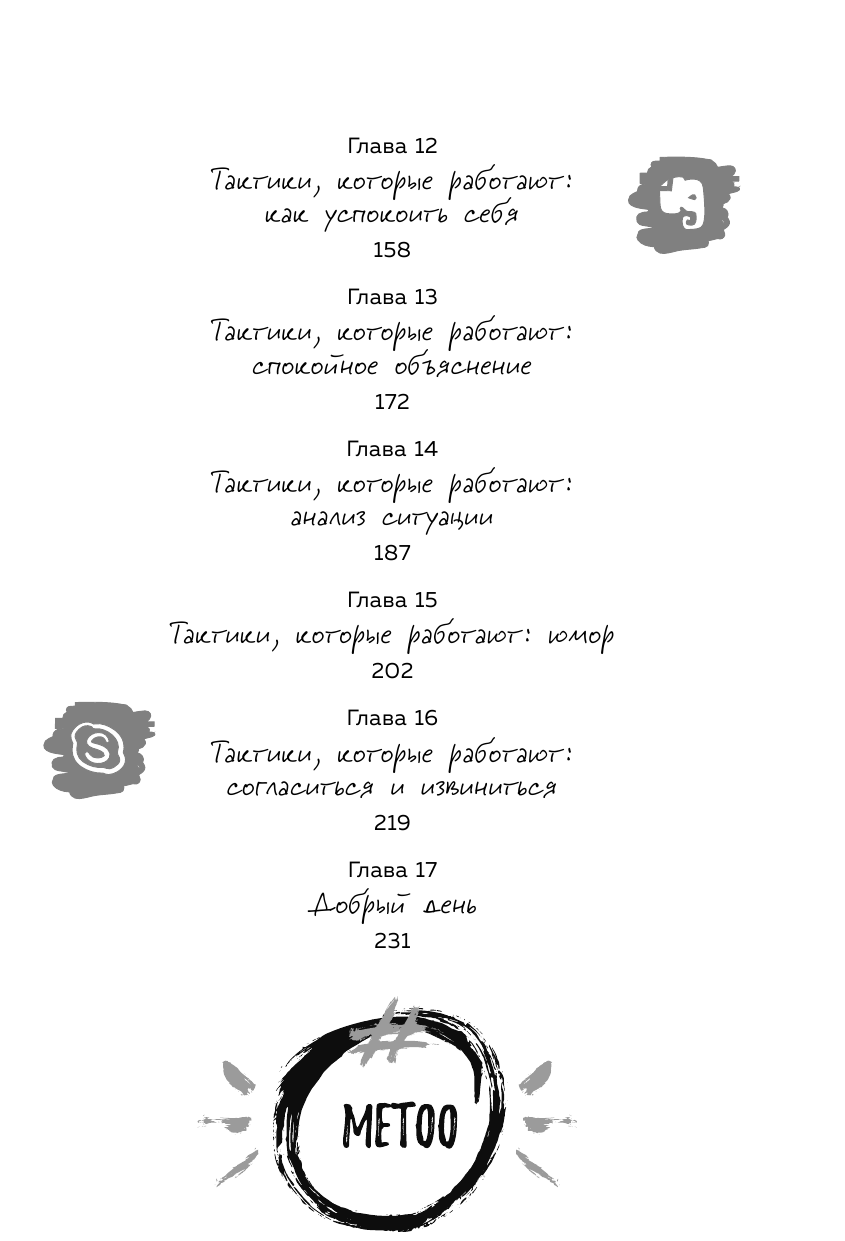 Глава 12
Тактики, которые работают: как успокоить себя
158

Глава 13
Тактики, которые работают: спокойное объяснение
172

Глава 14
Тактики, которые работают: анализ ситуации
187

Глава 15
Тактики, которые работают: юмор
202

Глава 16
Тактики, которые работают: согласиться и извиниться
219

Глава 17
Добрый день
231

#
METOO